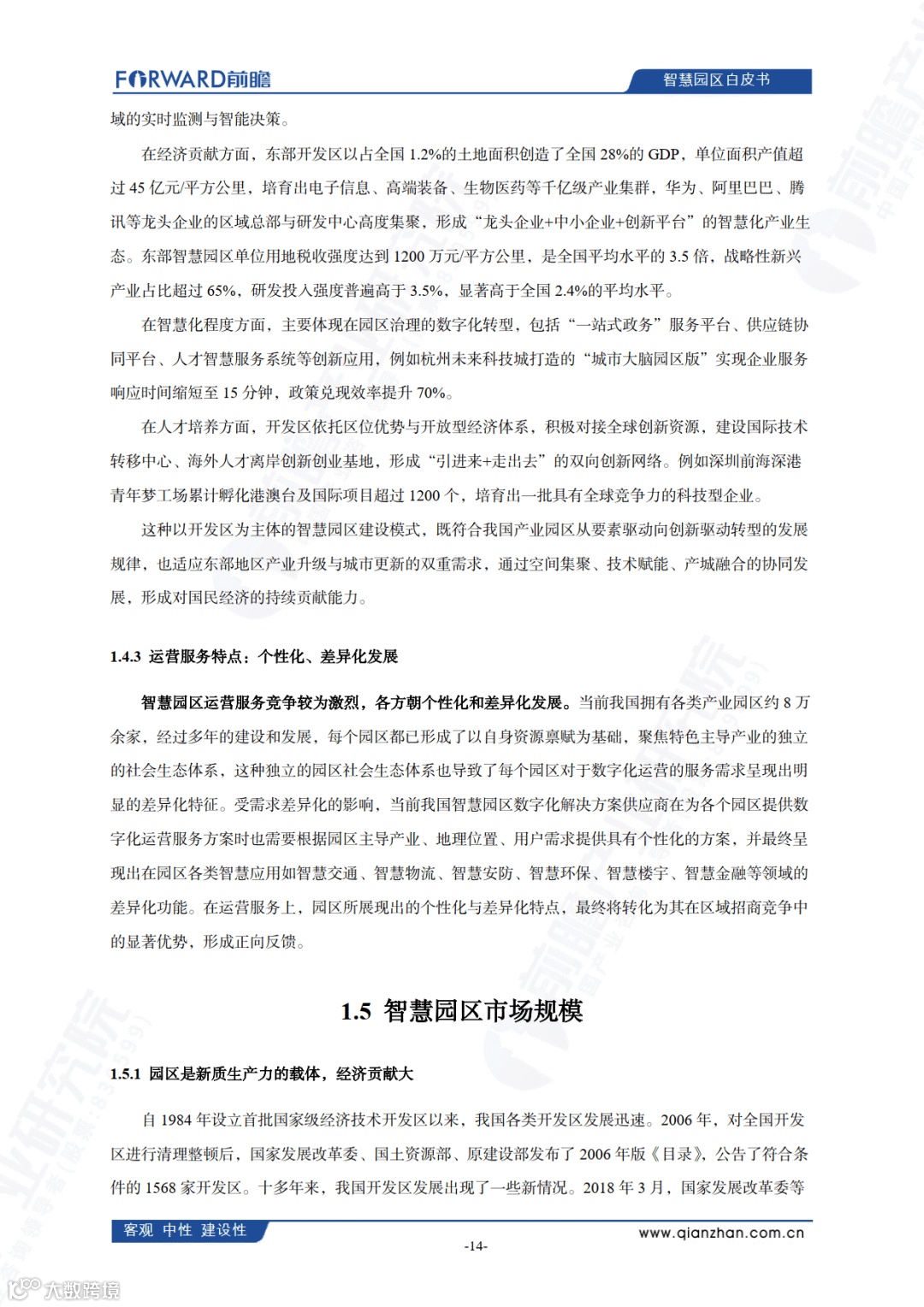 FORWARD前瞻

智慧园区白皮书

域的实时监测与智能决策。

在经济贡献方面，东部开发区以占全国 1.2%的土地面积创造了全国 28%的 GDP，单位面积产值超过 45 亿元/平方公里，培育出电子信息、高端装备、生物医药等千亿级产业集群，华为、阿里巴巴、腾讯等龙头企业的区域总部与研发中心高度集聚，形成“龙头企业+中小企业+创新平台”的智慧化产业生态。东部智慧园区单位用地税收强度达到 1200 万元/平方公里，是全国平均水平的 3.5 倍，战略性新兴产业占比超过 65%，研发投入强度普遍高于 3.5%，显著高于全国 2.4%的平均水平。

在智慧化程度方面，主要体现在园区治理的数字化转型，包括“一站式政务”服务平台、供应链协同平台、人才智慧服务系统等创新应用，例如杭州未来科技城打造的“城市大脑园区版”实现企业服务响应时间缩短至 15 分钟，政策兑现效率提升 70%。

在人才培养方面，开发区依托区位优势与开放型经济体系，积极对接全球创新资源，建设国际技术转移中心、海外人才离岸创新创业基地，形成“引进来+走出去”的双向创新网络。例如深圳前海深港青年梦工场累计孵化港澳台及国际项目超过 1200 个，培育出一批具有全球竞争力的科技型企业。

这种以开发区为主体的智慧园区建设模式，既符合我国产业园区从要素驱动向创新驱动转型的发展规律，也适应东部地区产业升级与城市更新的双重需求，通过空间集聚、技术赋能、产城融合的协同发展，形成对国民经济的持续贡献能力。

1.4.3 运营服务特点：个性化、差异化发展

智慧园区运营服务竞争较为激烈，各方朝个性化和差异化发展。当前我国拥有各类产业园区约 8 万余家，经过多年的建设和发展，每个园区都已形成了以自身资源禀赋为基础，聚焦特色主导产业的独立的社会生态体系，这种独立的园区社会生态体系也导致了每个园区对于数字化运营的服务需求呈现出明显的差异化特征。受需求差异化的影响，当前我国智慧园区数字化解决方案供应商在为各个园区提供数字化运营服务方案时也需要根据园区主导产业、地理位置、用户需求提供具有个性化的方案，并最终呈现出在园区各类智慧应用如智慧交通、智慧物流、智慧安防、智慧环保、智慧楼宇、智慧金融等领域的差异化功能。在运营服务上，园区所展现出的个性化与差异化特点，最终将转化为其在区域招商竞争中的显著优势，形成正向反馈。

1.5 智慧园区市场规模

1.5.1 园区是新质生产力的载体，经济贡献大

自 1984 年设立首批国家级经济技术开发区以来，我国各类开发区发展迅速。2006 年，对全国开发区进行清理整顿后，国家发展改革委、国土资源部、原建设部发布了 2006 年版《目录》，公告了符合条件的 1568 家开发区。十多年来，我国开发区发展出现了一些新情况。2018 年 3 月，国家发展改革委等

客观 中性 建设性

www.qianzhan.com.cn

-14-

大数跨境